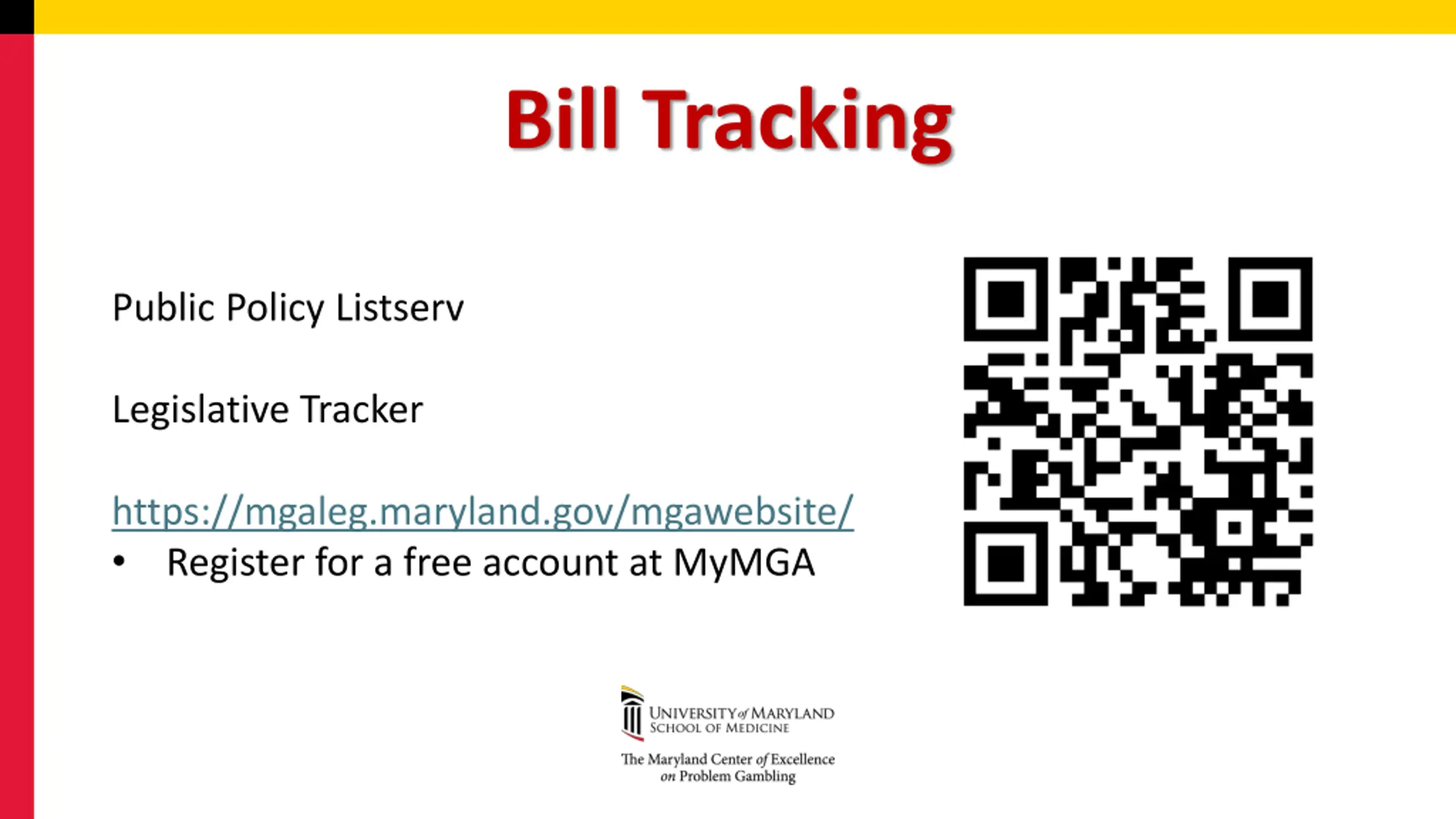 Bill Tracking

Public Policy Listserv

Legislative Tracker

https://mgaleg.maryland.gov/mgawebsite/

• Register for a free account at MyMGA

UNIVERSITY of MARYLAND
SCHOOL OF MEDICINE

The Maryland Center of Excellence on Problem Gambling